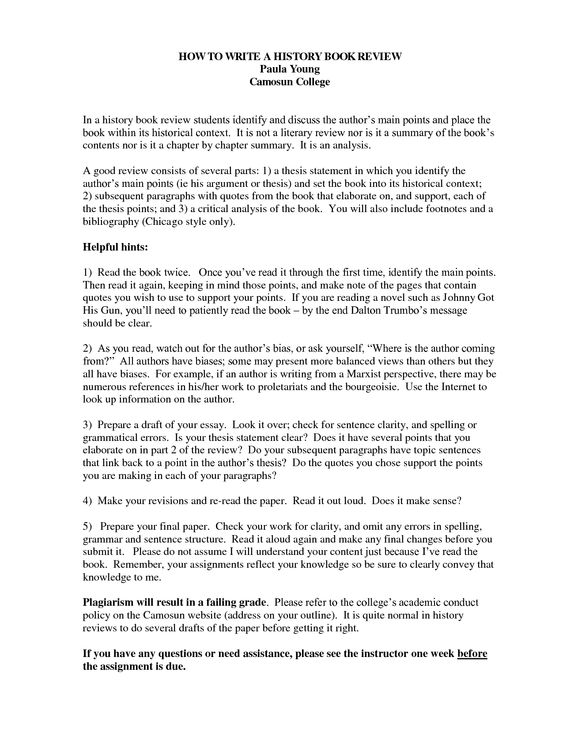 HOW TO WRITE A HISTORY BOOK REVIEW
Paula Young
Camosun College

In a history book review students identify and discuss the author's main points and place the book within its historical context. It is not a literary review nor is it a summary of the book's contents nor is it a chapter by chapter summary. It is an analysis.

A good review consists of several parts: 1) a thesis statement in which you identify the author's main points (ie his argument or thesis) and set the book into its historical context; 2) subsequent paragraphs with quotes from the book that elaborate on, and support, each of the thesis points; and 3) a critical analysis of the book. You will also include footnotes and a bibliography (Chicago style only).

Helpful hints:

1) Read the book twice. Once you've read it through the first time, identify the main points. Then read it again, keeping in mind those points, and make note of the pages that contain quotes you wish to use to support your points. If you are reading a novel such as Johnny Got His Gun, you'll need to patiently read the book – by the end Dalton Trumbo's message should be clear.

2) As you read, watch out for the author's bias, or ask yourself, "Where is the author coming from?" All authors have biases; some may present more balanced views than others but they all have biases. For example, if an author is writing from a Marxist perspective, there may be numerous references in his/her work to proletariats and the bourgeoisie. Use the Internet to look up information on the author.

3) Prepare a draft of your essay. Look it over; check for sentence clarity, and spelling or grammatical errors. Is your thesis statement clear? Does it have several points that you elaborate on in part 2 of the review? Do your subsequent paragraphs have topic sentences that link back to a point in the author's thesis? Do the quotes you chose support the points you are making in each of your paragraphs?

4) Make your revisions and re-read the paper. Read it out loud. Does it make sense?

5) Prepare your final paper. Check your work for clarity, and omit any errors in spelling, grammar and sentence structure. Read it aloud again and make any final changes before you submit it. Please do not assume I will understand your content just because I've read the book. Remember, your assignments reflect your knowledge so be sure to clearly convey that knowledge to me.

Plagiarism will result in a failing grade. Please refer to the college's academic conduct policy on the Camosun website (address on your outline). It is quite normal in history reviews to do several drafts of the paper before getting it right.

If you have any questions or need assistance, please see the instructor one week before the assignment is due.